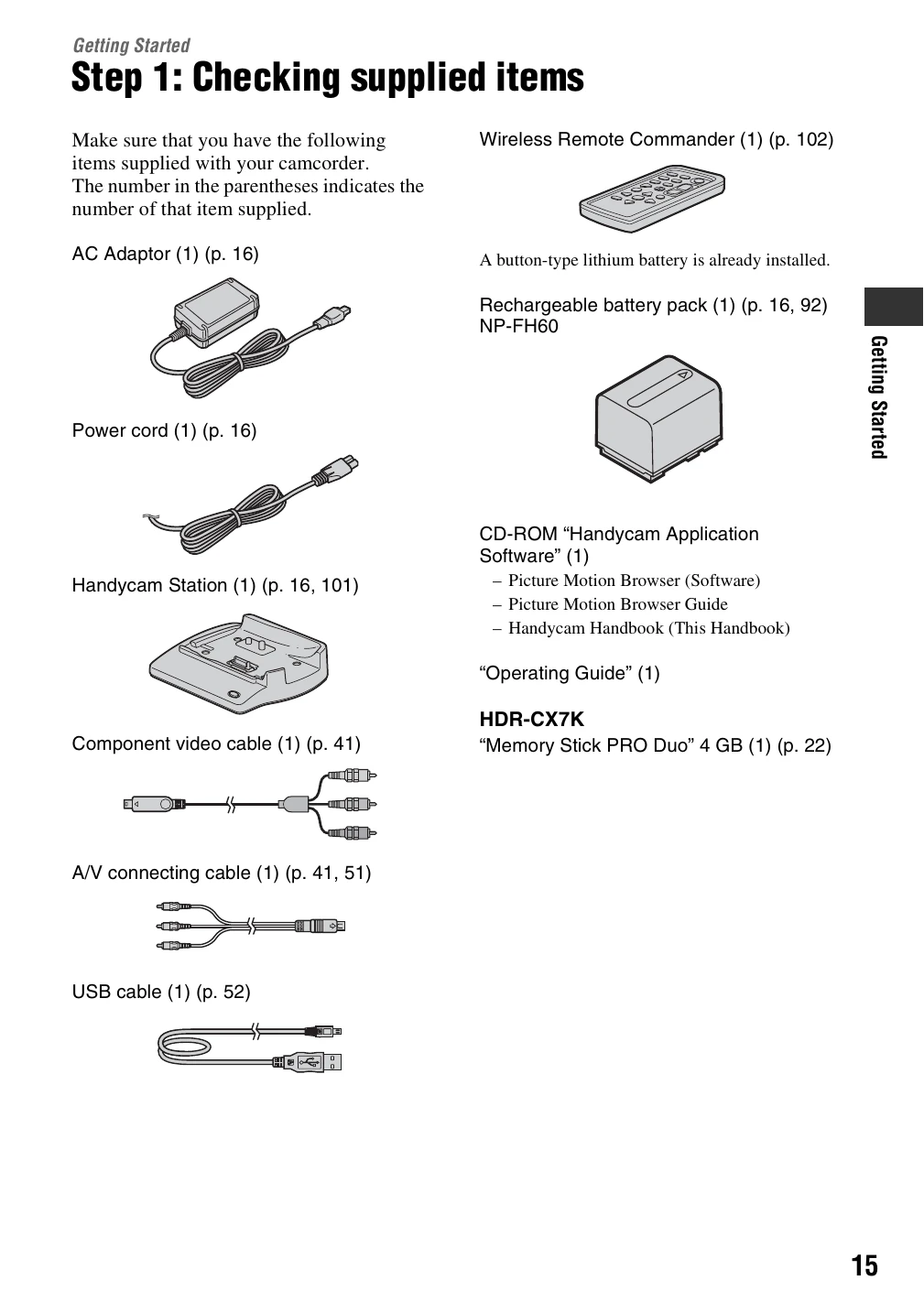 Getting Started

Step 1: Checking supplied items

Make sure that you have the following items supplied with your camcorder.
The number in the parentheses indicates the number of that item supplied.

AC Adaptor (1) (p. 16)

Power cord (1) (p. 16)

Handycam Station (1) (p. 16, 101)

Component video cable (1) (p. 41)

A/V connecting cable (1) (p. 41, 51)

USB cable (1) (p. 52)

Wireless Remote Commander (1) (p. 102)

A button-type lithium battery is already installed.

Rechargeable battery pack (1) (p. 16, 92)
NP-FH60

CD-ROM "Handycam Application Software" (1)

- Picture Motion Browser (Software)
- Picture Motion Browser Guide
- Handycam Handbook (This Handbook)

"Operating Guide" (1)

HDR-CX7K
"Memory Stick PRO Duo" 4 GB (1) (p. 22)

Getting Started

15